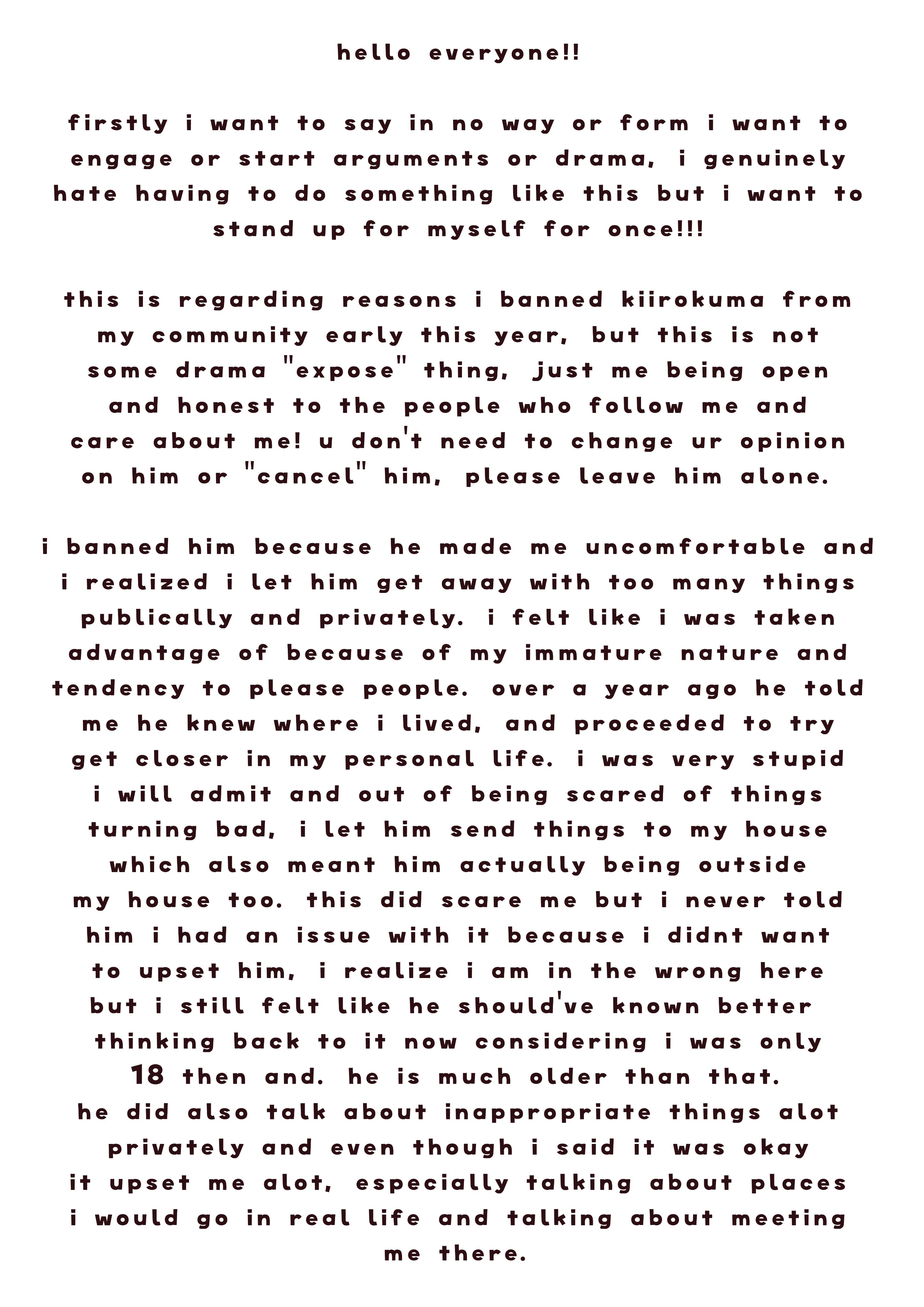 hello everyone!!

firstly i want to say in no way or form i want to engage or start arguments or drama, i genuinely hate having to do something like this but i want to stand up for myself for once!!!

this is regarding reasons i banned kiirokuma from my community early this year, but this is not some drama "expose" thing, just me being open and honest to the people who follow me and care about me! u don't need to change ur opinion on him or "cancel" him, please leave him alone.

i banned him because he made me uncomfortable and i realized i let him get away with too many things publically and privately. i felt like i was taken advantage of because of my immature nature and tendency to please people. over a year ago he told me he knew where i lived, and proceeded to try get closer in my personal life. i was very stupid i will admit and out of being scared of things turning bad, i let him send things to my house which also meant him actually being outside my house too. this did scare me but i never told him i had an issue with it because i didnt want to upset him, i realize i am in the wrong here but i still felt like he should've known better thinking back to it now considering i was only 18 then and. he is much older than that.
he did also talk about inappropriate things alot privately and even though i said it was okay it upset me alot, especially talking about places i would go in real life and talking about meeting me there.